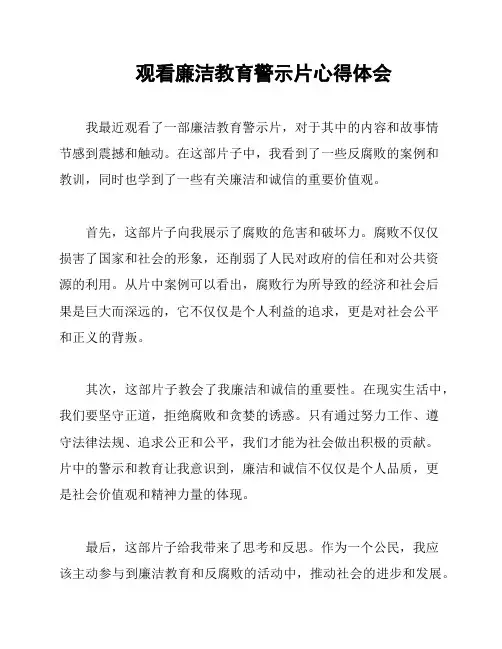 观看廉洁教育警示片心得体会

我最近观看了一部廉洁教育警示片，对于其中的内容和故事情节感到震撼和触动。在这部片子中，我看到了一些反腐败的案例和教训，同时也学到了一些有关廉洁和诚信的重要价值观。

首先，这部片子向我展示了腐败的危害和破坏力。腐败不仅仅损害了国家和社会的形象，还削弱了人民对政府的信任和对公共资源的利用。从片中案例可以看出，腐败行为所导致的经济和社会后果是巨大而深远的，它不仅仅是个人利益的追求，更是对社会公平和正义的背叛。

其次，这部片子教会了我廉洁和诚信的重要性。在现实生活中，我们要坚守正道，拒绝腐败和贪婪的诱惑。只有通过努力工作、遵守法律法规、追求公正和公平，我们才能为社会做出积极的贡献。片中的警示和教育让我意识到，廉洁和诚信不仅仅是个人品质，更是社会价值观和精神力量的体现。

最后，这部片子给我带来了思考和反思。作为一个公民，我应该主动参与到廉洁教育和反腐败的活动中，推动社会的进步和发展。